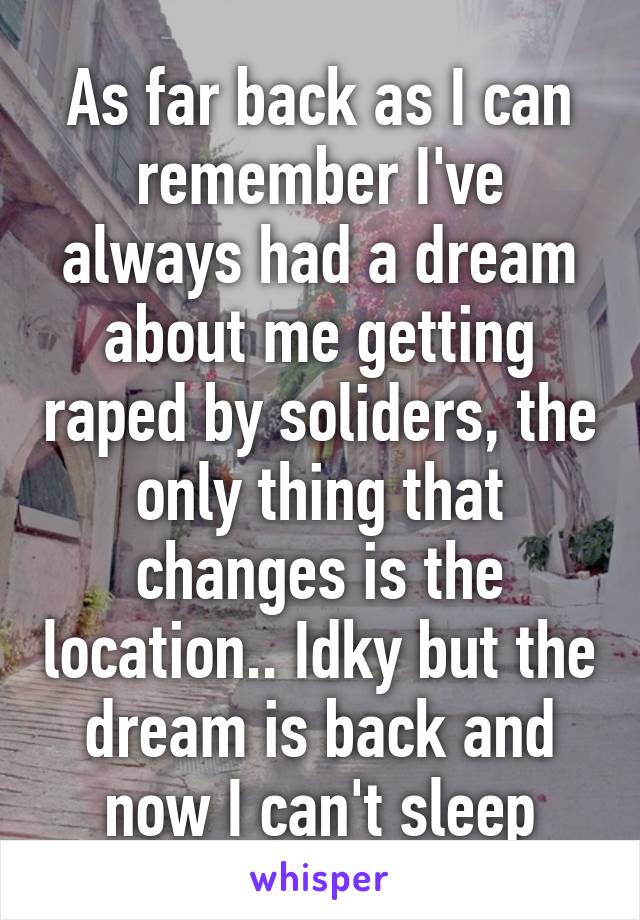 As far back as I can remember I've always had a dream about me getting raped by soliders, the only thing that changes is the location.. Idky but the dream is back and now I can't sleep

whisper